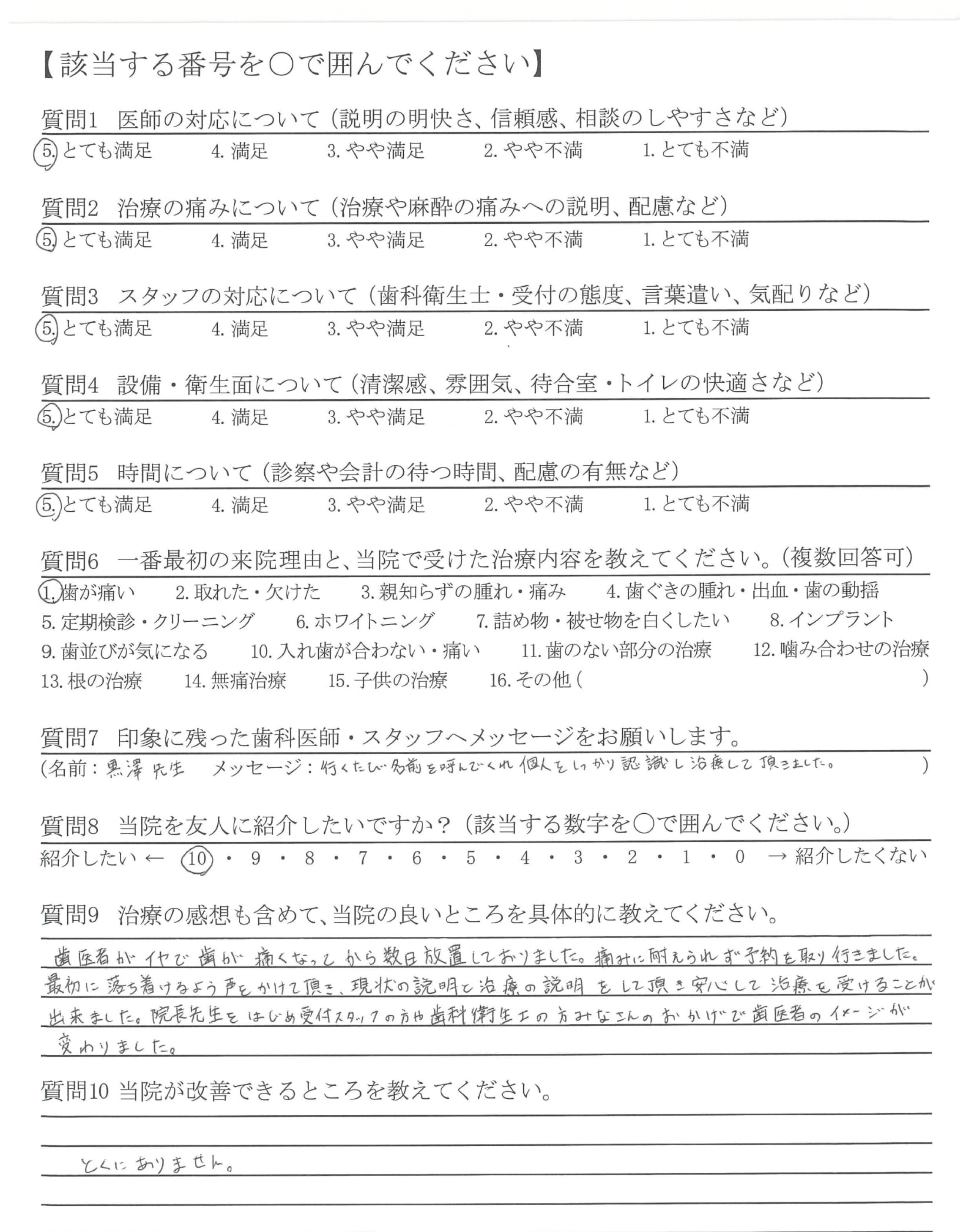 【該当する番号を○で囲んでください】

質問1　医師の対応について（説明の明快さ、信頼感、相談のしやすさなど）
5. とても満足　4. 満足　3. やや満足　2. やや不満　1. とても不満

質問2　治療の痛みについて（治療や麻酔の痛みへの説明、配慮など）
5. とても満足　4. 満足　3. やや満足　2. やや不満　1. とても不満

質問3　スタッフの対応について（歯科衛生士・受付の態度、言葉遣い、気配りなど）
5. とても満足　4. 満足　3. やや満足　2. やや不満　1. とても不満

質問4　設備・衛生面について（清潔感、雰囲気、待合室・トイレの快適さなど）
5. とても満足　4. 満足　3. やや満足　2. やや不満　1. とても不満

質問5　時間について（診察や会計の待つ時間、配慮の有無など）
5. とても満足　4. 満足　3. やや満足　2. やや不満　1. とても不満

質問6　一番最初の来院理由と、当院で受けた治療内容を教えてください。（複数回答可）
1. 歯が痛い　2. 取れた・欠けた　3. 親知らずの腫れ・痛み　4. 歯ぐきの腫れ・出血・歯の動揺
5. 定期検診・クリーニング　6. ホワイトニング　7. 詰め物・被せ物を白くしたい　8. インプラント
9. 歯並びが気になる　10. 入れ歯が合わない・痛い　11. 歯のない部分の治療　12. 噛み合わせの治療
13. 根の治療　14. 無痛治療　15. 子供の治療　16. その他（　　）

質問7　印象に残った歯科医師・スタッフへメッセージをお願いします。
（名前：黒澤先生　メッセージ：行くたび名前を呼んでくれ個人をしっかり認識し治療して頂きました。　）

質問8　当院を友人に紹介したいですか？（該当する数字を○で囲んでください。）
紹介したい ← 10 ・ 9 ・ 8 ・ 7 ・ 6 ・ 5 ・ 4 ・ 3 ・ 2 ・ 1 ・ 0 → 紹介したくない

質問9　治療の感想も含めて、当院の良いところを具体的に教えてください。
歯医者がイヤで歯が痛くなってから数日放置しておりました。痛みに耐えられず予約を取り行きました。最初に落ち着けるよう声をかけて頂き、現状の説明と治療の説明をして頂き安心して治療を受けることが出来ました。院長先生をはじめ受付スタッフの方や歯科衛生士の方みなさんのおかげで歯医者のイメージが変わりました。

質問10 当院が改善できるところを教えてください。
とくにありません。